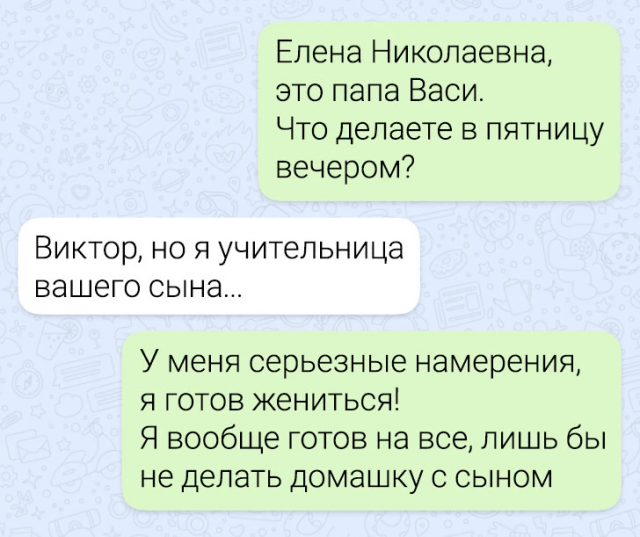 Елена Николаевна, это папа Васи. Что делаете в пятницу вечером?

Виктор, но я учительница вашего сына...

У меня серьезные намерения, я готов жениться! Я вообще готов на все, лишь бы не делать домашку с сыном